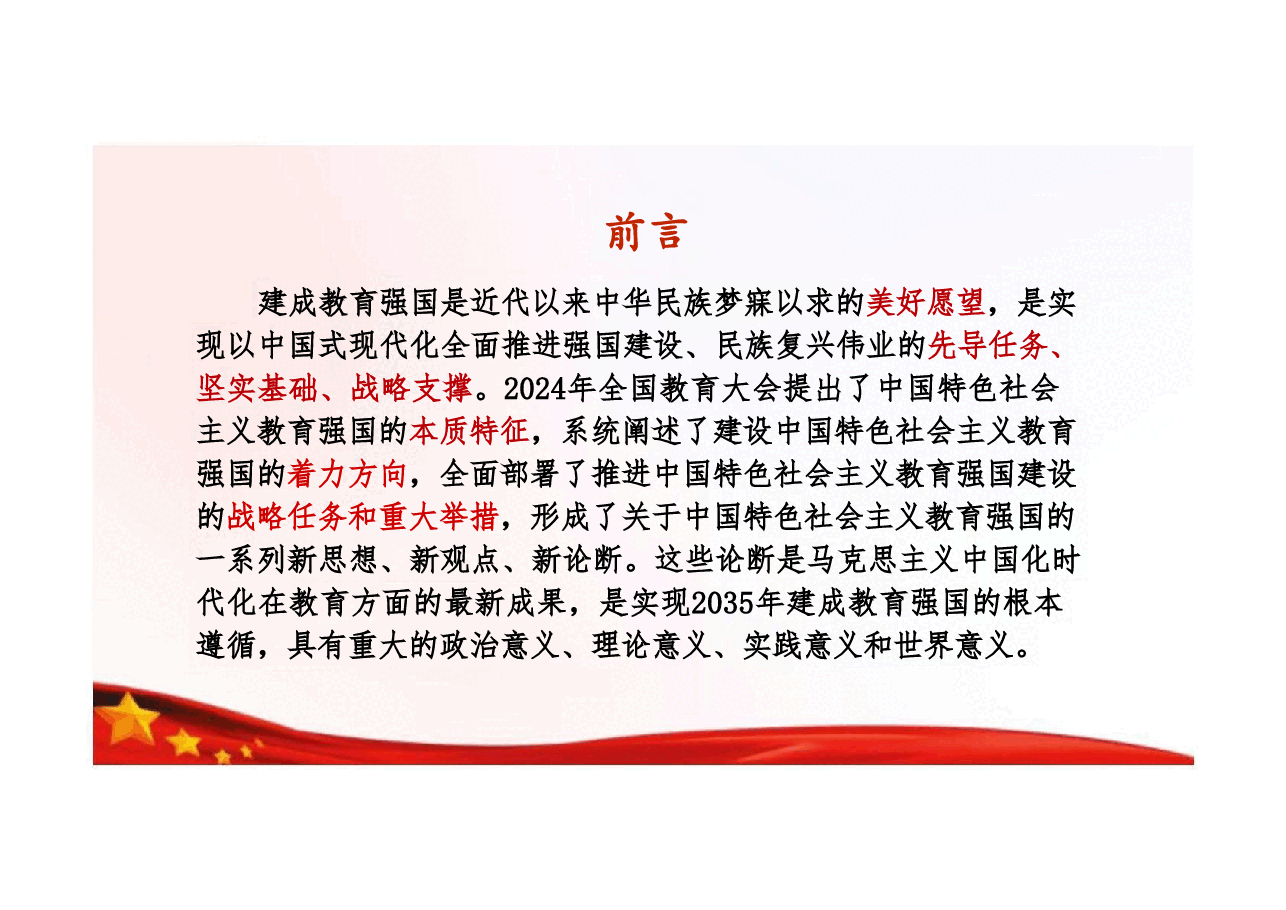 前言

建成教育强国是近代以来中华民族梦寐以求的美好愿望，是实现以中国式现代化全面推进强国建设、民族复兴伟业的先导任务、坚实基础、战略支撑。2024年全国教育大会提出了中国特色社会主义教育强国的本质特征，系统阐述了建设中国特色社会主义教育强国的着力方向，全面部署了推进中国特色社会主义教育强国建设的战略任务和重大举措，形成了关于中国特色社会主义教育强国的一系列新思想、新观点、新论断。这些论断是马克思主义中国化时代化在教育方面的最新成果，是实现2035年建成教育强国的根本遵循，具有重大的政治意义、理论意义、实践意义和世界意义。